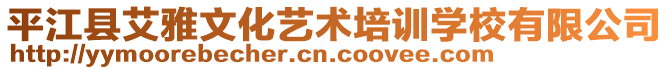 平江县艾雅文化艺术培训学校有限公司
http://yymoorebecher.cn.coovee.com